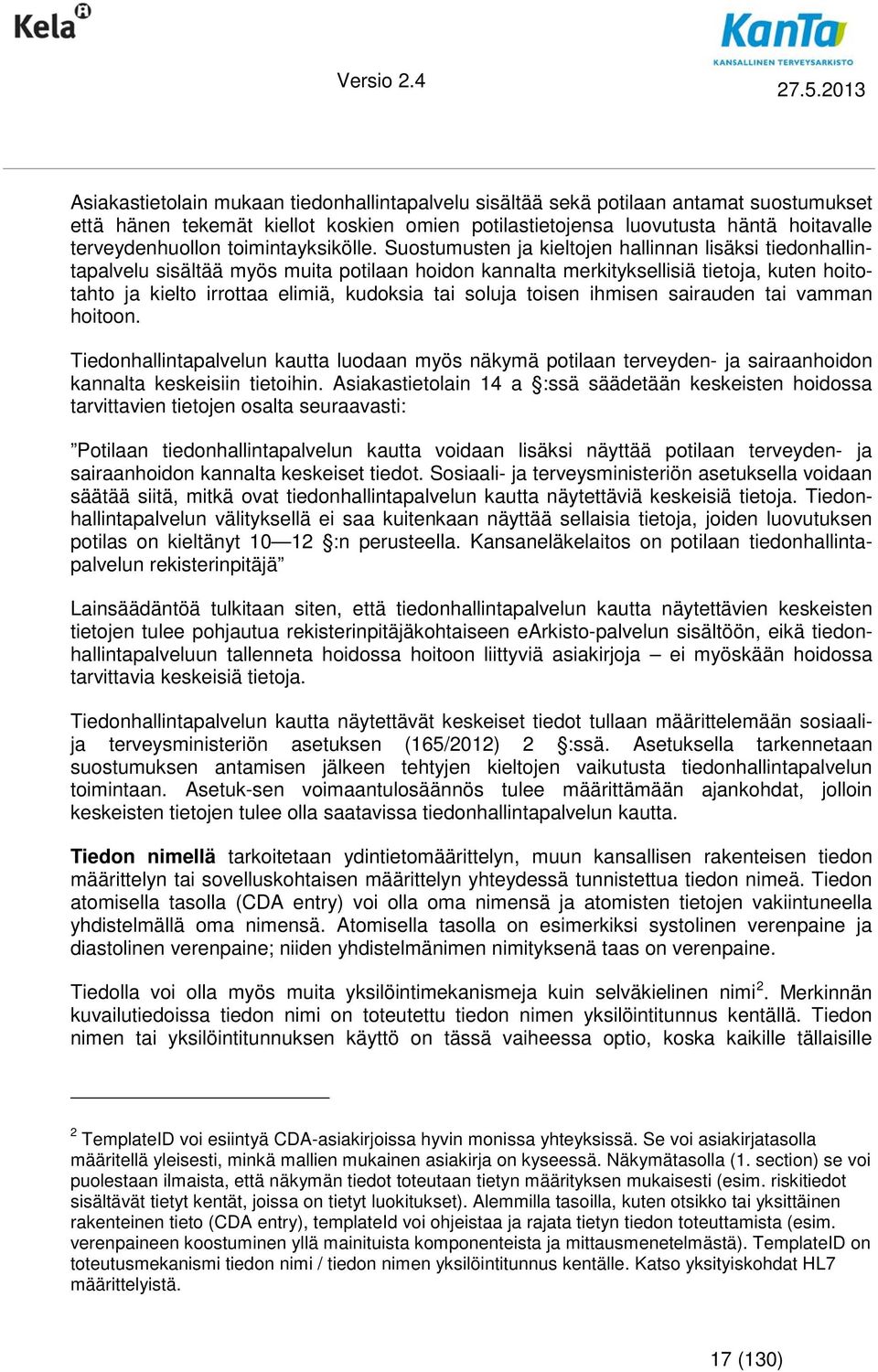 Kela

KanTa
KANSALLINEN TERVEYSARKISTO

Versio 2.4

27.5.2013

Asiakastietolain mukaan tiedonhallintapalvelu sisältää sekä potilaan antamat suostumukset että hänen tekemät kiellot koskien omien potilastietojensa luovutusta häntä hoitavalle terveydenhuollon toimintayksikölle. Suostumusten ja kieltojen hallinnan lisäksi tiedonhallintapalvelu sisältää myös muita potilaan hoidon kannalta merkityksellisiä tietoja, kuten hoitotahto ja kielto irrottaa elimiä, kudoksia tai soluja toisen ihmisen sairauden tai vamman hoitoon.

Tiedonhallintapalvelun kautta luodaan myös näkymä potilaan terveyden- ja sairaanhoidon kannalta keskeisiin tietoihin. Asiakastietolain 14 a §:ssä säädetään keskeisten hoidossa tarvittavien tietojen osalta seuraavasti:

”Potilaan tiedonhallintapalvelun kautta voidaan lisäksi näyttää potilaan terveyden- ja sairaanhoidon kannalta keskeiset tiedot. Sosiaali- ja terveysministeriön asetuksella voidaan säätää siitä, mitkä ovat tiedonhallintapalvelun kautta näytettäviä keskeisiä tietoja. Tiedonhallintapalvelun välityksellä ei saa kuitenkaan näyttää sellaisia tietoja, joiden luovutuksen potilas on kieltänyt 10—12 §:n perusteella. Kansaneläkelaitos on potilaan tiedonhallintapalvelun rekisterinpitäjä”

Lainsäädäntöä tulkitaan siten, että tiedonhallintapalvelun kautta näytettävien keskeisten tietojen tulee pohjautua rekisterinpitäjäkohtaiseen eArkisto-palvelun sisältöön, eikä tiedonhallintapalveluun tallenneta hoidossa hoitoon liittyviä asiakirjoja – ei myöskään hoidossa tarvittavia keskeisiä tietoja.

Tiedonhallintapalvelun kautta näytettävät keskeiset tiedot tullaan määrittelemään sosiaali- ja terveysministeriön asetuksen (165/2012) 2 §:ssä. Asetuksella tarkennetaan suostumuksen antamisen jälkeen tehtyjen kieltojen vaikutusta tiedonhallintapalvelun toimintaan. Asetuk-sen voimaantulosäännös tulee määrittämään ajankohdat, jolloin keskeisten tietojen tulee olla saatavissa tiedonhallintapalvelun kautta.

Tiedon nimellä tarkoitetaan ydintietomäärittelyn, muun kansallisen rakenteisen tiedon määrittelyn tai sovelluskohtaisen määrittelyn yhteydessä tunnistettua tiedon nimeä. Tiedon atomisella tasolla (CDA entry) voi olla oma nimensä ja atomisten tietojen vakiintuneella yhdistelmällä oma nimensä. Atomisella tasolla on esimerkiksi systolinen verenpaine ja diastolinen verenpaine; niiden yhdistelmänimen nimityksenä taas on verenpaine.

Tiedolla voi olla myös muita yksilöintimekanismeja kuin selväkielinen nimi$^2$. Merkinnän kuvailutiedoissa tiedon nimi on toteutettu tiedon nimen yksilöintitunnus kentällä. Tiedon nimen tai yksilöintitunnuksen käyttö on tässä vaiheessa optio, koska kaikille tällaisille

$^2$ TemplateID voi esiintyä CDA-asiakirjoissa hyvin monissa yhteyksissä. Se voi asiakirjatasolla määritellä yleisesti, minkä mallien mukainen asiakirja on kyseessä. Näkymätasolla (1. section) se voi puolestaan ilmaista, että näkymän tiedot toteutaan tietyn määrityksen mukaisesti (esim. riskitiedot sisältävät tietyt kentät, joissa on tietyt luokitukset). Alemmilla tasoilla, kuten otsikko tai yksittäinen rakenteinen tieto (CDA entry), templateId voi ohjeistaa ja rajata tietyn tiedon toteuttamista (esim. verenpaineen koostuminen yllä mainituista komponenteista ja mittausmenetelmästä). TemplateID on toteutusmekanismi tiedon nimi / tiedon nimen yksilöintitunnus kentälle. Katso yksityiskohdat HL7 määrittelyistä.

17 (130)